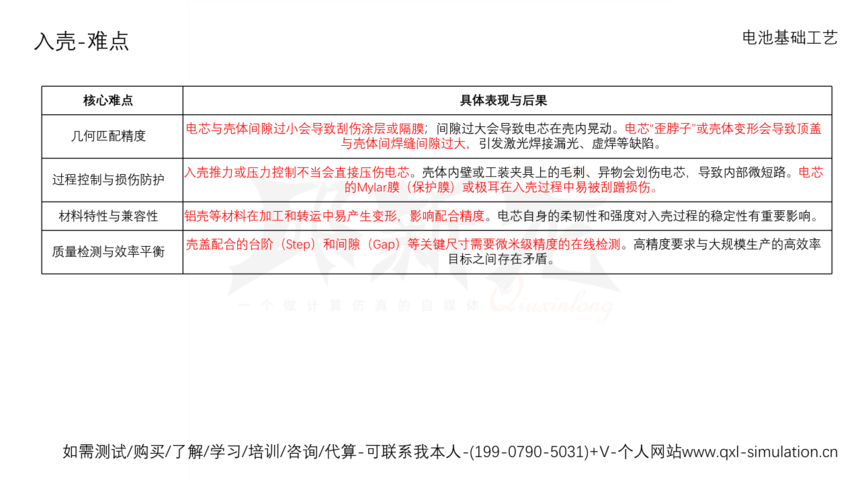 入壳-难点

电池基础工艺

| 核心难点 | 具体表现与后果 |
|---|---|
| 几何匹配精度 | 电芯与壳体间隙过小会导致刮伤涂层或隔膜；间隙过大会导致电芯在壳内晃动。电芯“歪脖子”或壳体变形会导致顶盖与壳体间焊缝间隙过大，引发激光焊接漏光、虚焊等缺陷。 |
| 过程控制与损伤防护 | 入壳推力或压力控制不当会直接压伤电芯。壳体内壁或工装夹具上的毛刺、异物会划伤电芯，导致内部微短路。电芯的Mylar膜（保护膜）或极耳在入壳过程中易被刮蹭损伤。 |
| 材料特性与兼容性 | 铝壳等材料在加工和转运中易产生变形，影响配合精度。电芯自身的柔韧性和强度对入壳过程的稳定性有重要影响。 |
| 质量检测与效率平衡 | 壳盖配合的台阶（Step）和间隙（Gap）等关键尺寸需要微米级精度的在线检测。高精度要求与大规模生产的高效率目标之间存在矛盾。 |

如需测试/购买/了解/学习/培训/咨询/代算-可联系我本人-(199-0790-5031)+V-个人网站www.qxl-simulation.cn

一个做计算仿真的自媒体 Qiuxinlong